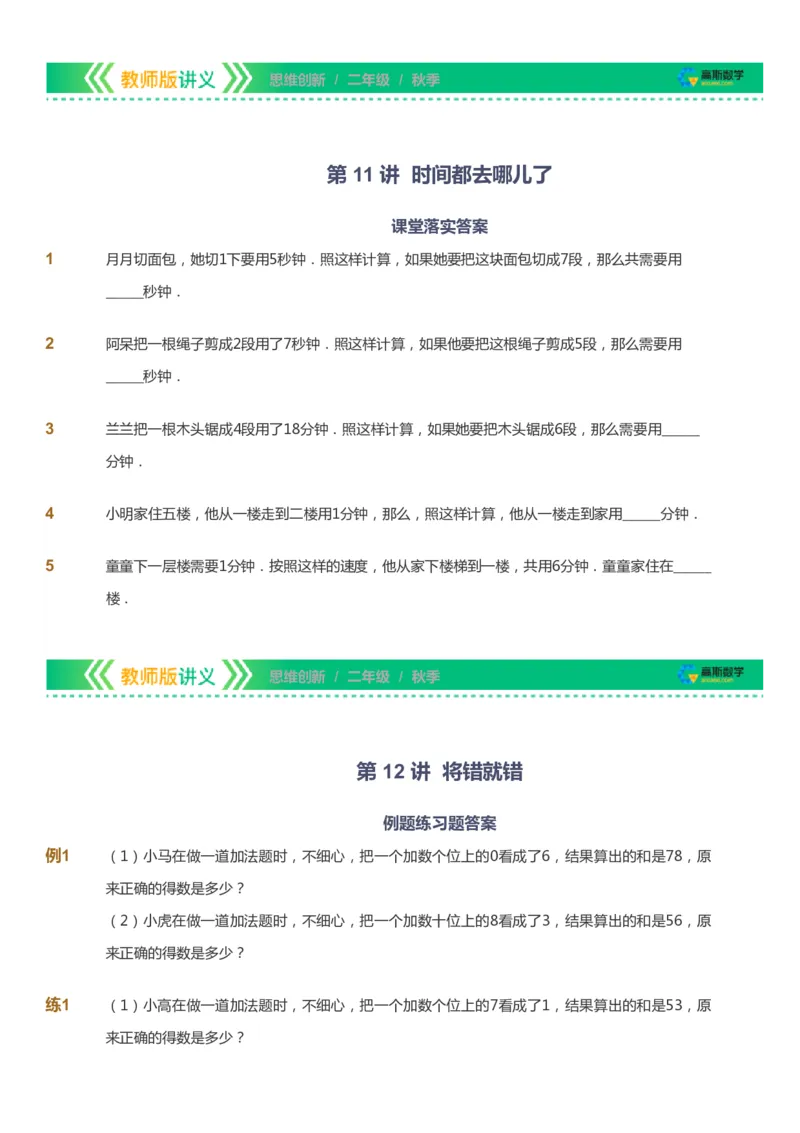 教师版讲义 思维创新 / 二年级 / 秋季 高斯数学

第 11 讲 时间都去哪儿了

课堂落实答案

1 月月切面包，她切1下要用5秒钟．照这样计算，如果她要把这块面包切成7段，那么共需要用_____秒钟．

2 阿呆把一根绳子剪成2段用了7秒钟．照这样计算，如果他要把这根绳子剪成5段，那么需要用_____秒钟．

3 兰兰把一根木头锯成4段用了18分钟．照这样计算，如果她要把木头锯成6段，那么需要用_____分钟．

4 小明家住五楼，他从一楼走到二楼用1分钟，那么，照这样计算，他从一楼走到家用_____分钟．

5 童童下一层楼需要1分钟．按照这样的速度，他从家下楼梯到一楼，共用6分钟．童童家住在_____楼．

教师版讲义 思维创新 / 二年级 / 秋季 高斯数学

第 12 讲 将错就错

例题练习题答案

例1 （1）小马在做一道加法题时，不细心，把一个加数个位上的0看成了6，结果算出的和是78，原来正确的得数是多少？
（2）小虎在做一道加法题时，不细心，把一个加数十位上的8看成了3，结果算出的和是56，原来正确的得数是多少？

练1 （1）小高在做一道加法题时，不细心，把一个加数个位上的7看成了1，结果算出的和是53，原来正确的得数是多少？